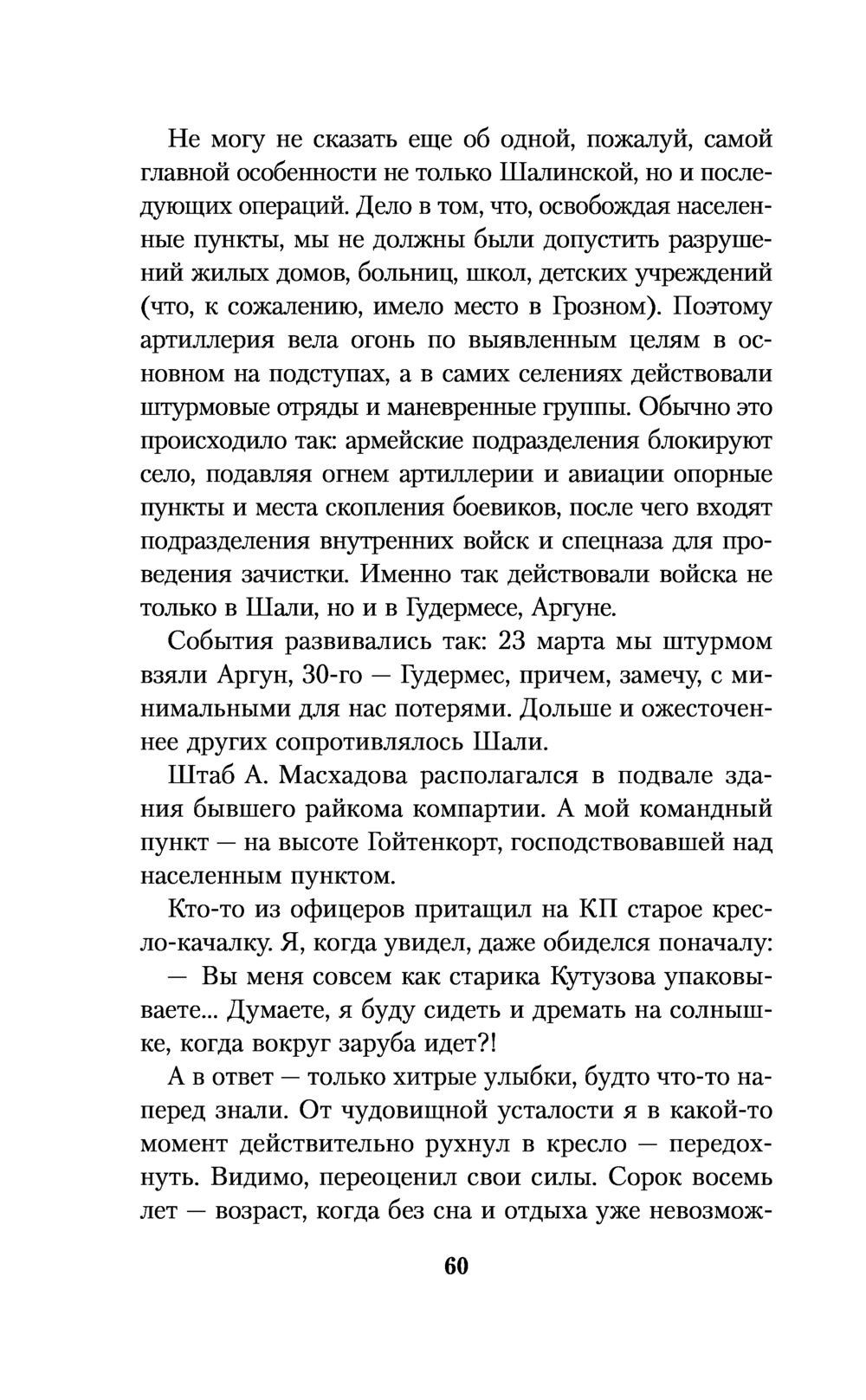 Не могу не сказать еще об одной, пожалуй, самой главной особенности не только Шалинской, но и последующих операций. Дело в том, что, освобождая населенные пункты, мы не должны были допустить разрушений жилых домов, больниц, школ, детских учреждений (что, к сожалению, имело место в Грозном). Поэтому артиллерия вела огонь по выявленным целям в основном на подступах, а в самих селениях действовали штурмовые отряды и маневренные группы. Обычно это происходило так: армейские подразделения блокируют село, подавляя огнем артиллерии и авиации опорные пункты и места скопления боевиков, после чего входят подразделения внутренних войск и спецназа для проведения зачистки. Именно так действовали войска не только в Шали, но и в Гудермесе, Аргуне.

События развивались так: 23 марта мы штурмом взяли Аргун, 30-го — Гудермес, причем, замечу, с минимальными для нас потерями. Дольше и ожесточеннее других сопротивлялось Шали.

Штаб А. Масхадова располагался в подвале здания бывшего райкома компартии. А мой командный пункт — на высоте Гойтенкорт, господствовавшей над населенным пунктом.

Кто-то из офицеров притащил на КП старое кресло-качалку. Я, когда увидел, даже обиделся поначалу:

— Вы меня совсем как старика Кутузова упаковываете... Думаете, я буду сидеть и дремать на солнышке, когда вокруг заруба идет?!

А в ответ — только хитрые улыбки, будто что-то наперед знали. От чудовищной усталости я в какой-то момент действительно рухнул в кресло — передохнуть. Видимо, переоценил свои силы. Сорок восемь лет — возраст, когда без сна и отдыха уже невозмож-

60